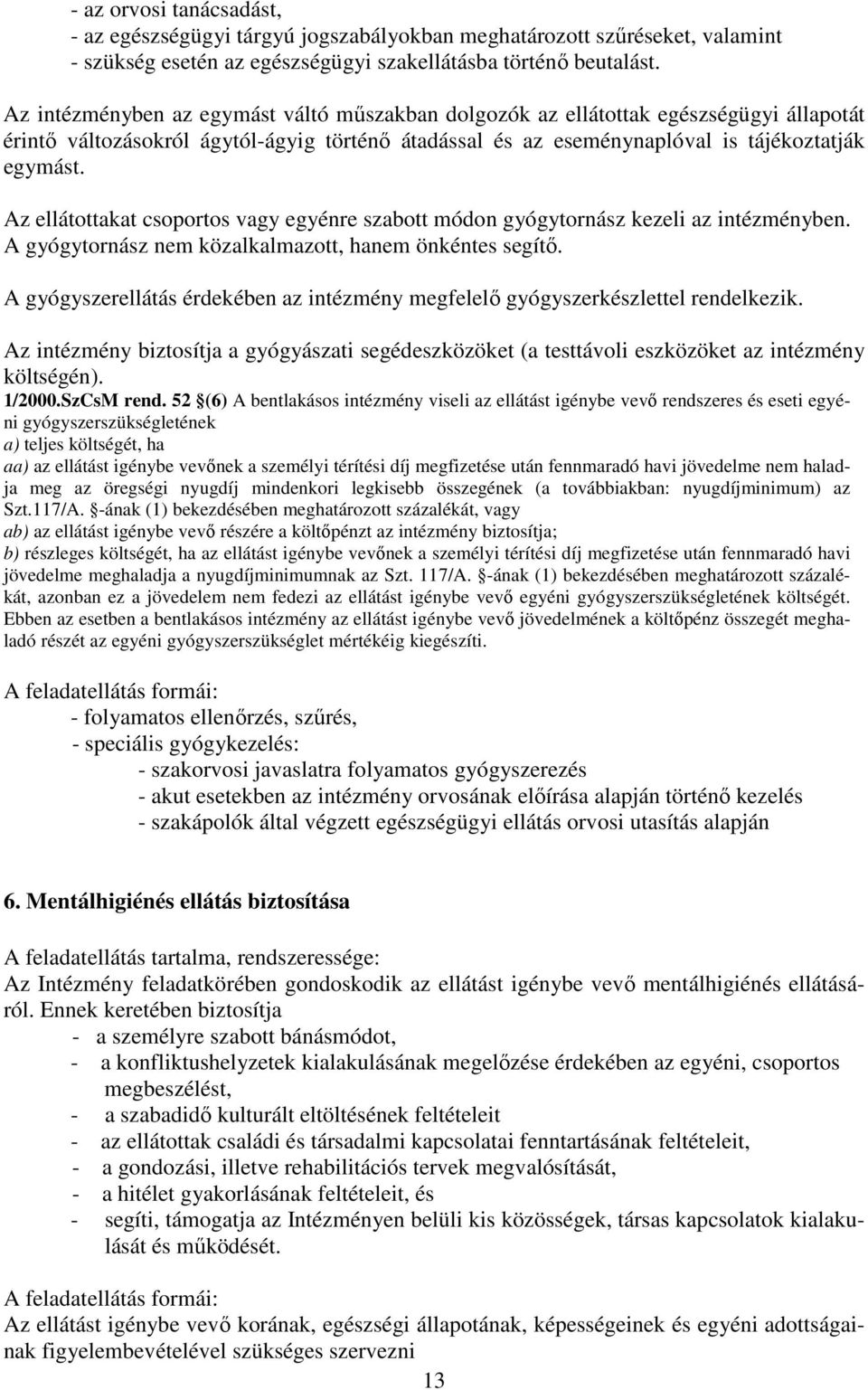 - az orvosi tanácsadást,
- az egészségügyi tárgyú jogszabályokban meghatározott szűréseket, valamint
- szükség esetén az egészségügyi szakellátásba történő beutalást.

Az intézményben az egymást váltó műszakban dolgozók az ellátottak egészségügyi állapotát érintő változásokról ágytól-ágyig történő átadással és az eseménynaplóval is tájékoztatják egymást.

Az ellátottakat csoportos vagy egyénre szabott módon gyógytornász kezeli az intézményben. A gyógytornász nem közalkalmazott, hanem önkéntes segítő.

A gyógyszerellátás érdekében az intézmény megfelelő gyógyszerkészlettel rendelkezik.

Az intézmény biztosítja a gyógyászati segédeszközöket (a testtávoli eszközöket az intézmény költségén).
1/2000.SzCsM rend. 52 §(6) A bentlakásos intézmény viseli az ellátást igénybe vevő rendszeres és eseti egyéni gyógyszerszükségletének
a) teljes költségét, ha
aa) az ellátást igénybe vevőnek a személyi térítési díj megfizetése után fennmaradó havi jövedelme nem haladja meg az öregségi nyugdíj mindenkori legkisebb összegének (a továbbiakban: nyugdíjminimum) az Szt.117/A. §-ának (1) bekezdésében meghatározott százalékát, vagy
ab) az ellátást igénybe vevő részére a költőpénzt az intézmény biztosítja;
b) részleges költségét, ha az ellátást igénybe vevőnek a személyi térítési díj megfizetése után fennmaradó havi jövedelme meghaladja a nyugdíjminimumnak az Szt. 117/A. §-ának (1) bekezdésében meghatározott százalékát, azonban ez a jövedelem nem fedezi az ellátást igénybe vevő egyéni gyógyszerszükségletének költségét. Ebben az esetben a bentlakásos intézmény az ellátást igénybe vevő jövedelmének a költőpénz összegét meghaladó részét az egyéni gyógyszerszükséglet mértékéig kiegészíti.

A feladatellátás formái:
- folyamatos ellenőrzés, szűrés,
- speciális gyógykezelés:
- szakorvosi javaslatra folyamatos gyógyszerezés
- akut esetekben az intézmény orvosának előírása alapján történő kezelés
- szakápolók által végzett egészségügyi ellátás orvosi utasítás alapján

6. Mentálhigiénés ellátás biztosítása

A feladatellátás tartalma, rendszeressége:
Az Intézmény feladatkörében gondoskodik az ellátást igénybe vevő mentálhigiénés ellátásáról. Ennek keretében biztosítja
- a személyre szabott bánásmódot,
- a konfliktushelyzetek kialakulásának megelőzése érdekében az egyéni, csoportos megbeszélést,
- a szabadidő kulturált eltöltésének feltételeit
- az ellátottak családi és társadalmi kapcsolatai fenntartásának feltételeit,
- a gondozási, illetve rehabilitációs tervek megvalósítását,
- a hitélet gyakorlásának feltételeit, és
- segíti, támogatja az Intézményen belüli kis közösségek, társas kapcsolatok kialakulását és működését.

A feladatellátás formái:
Az ellátást igénybe vevő korának, egészségi állapotának, képességeinek és egyéni adottságainak figyelembevételével szükséges szervezni

13